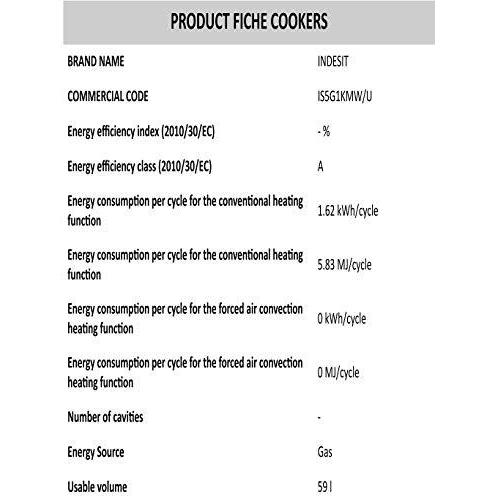 PRODUCT FICHE COOKERS

| BRAND NAME | INDESIT |
|---|---|
| COMMERCIAL CODE | IS5G1KMW/U |
| Energy efficiency index (2010/30/EC) | - % |
| Energy efficiency class (2010/30/EC) | A |
| Energy consumption per cycle for the conventional heating function | 1.62 kWh/cycle |
| Energy consumption per cycle for the conventional heating function | 5.83 MJ/cycle |
| Energy consumption per cycle for the forced air convection heating function | 0 kWh/cycle |
| Energy consumption per cycle for the forced air convection heating function | 0 MJ/cycle |
| Number of cavities | - |
| Energy Source | Gas |
| Usable volume | 59 l |